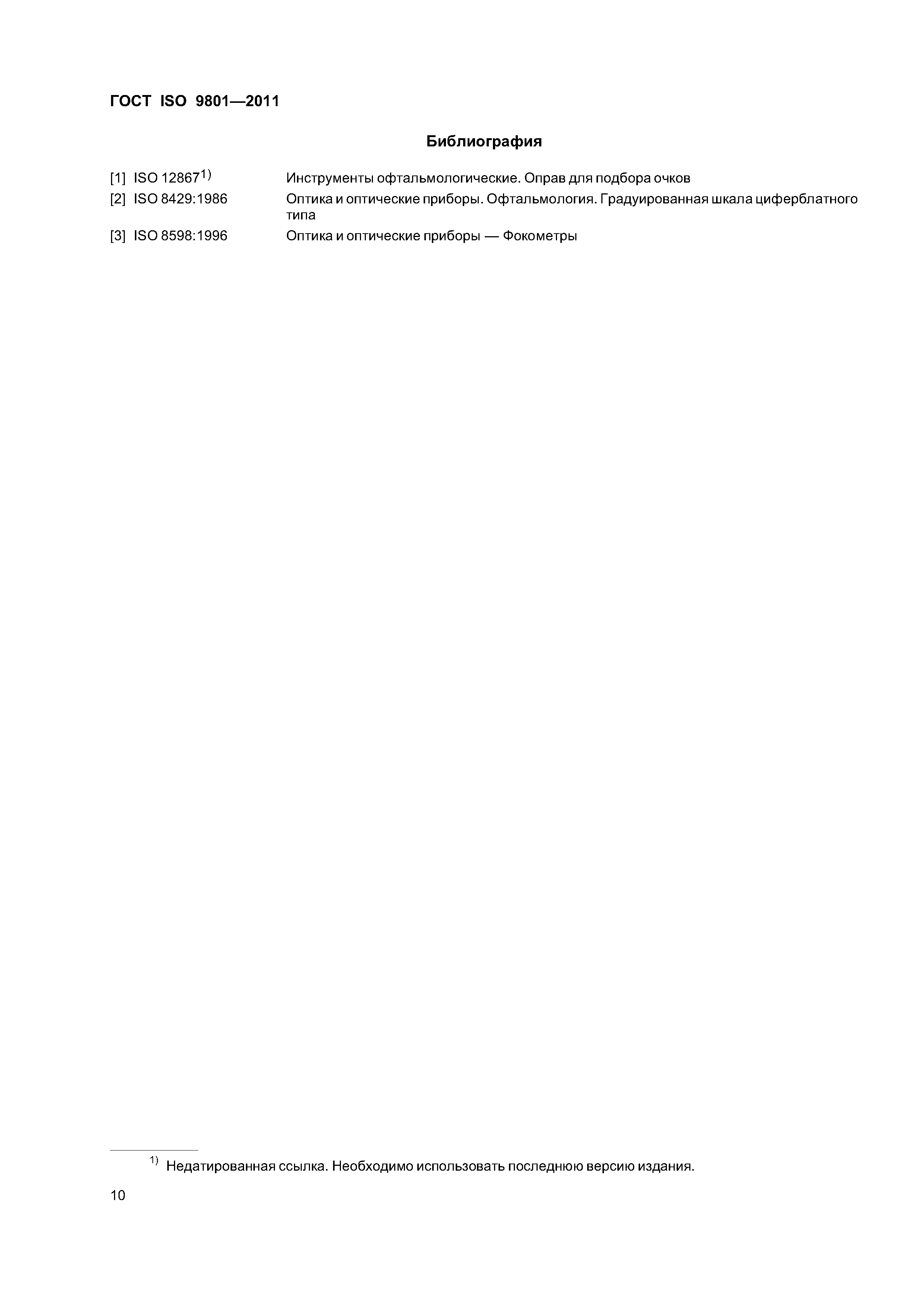 ГОСТ ISO 9801—2011

Библиография

[1] ISO 12867$^{1)}$ Инструменты офтальмологические. Оправ для подбора очков

[2] ISO 8429:1986 Оптика и оптические приборы. Офтальмология. Градуированная шкала циферблатного типа

[3] ISO 8598:1996 Оптика и оптические приборы — Фокометры

$^{1)}$ Недатированная ссылка. Необходимо использовать последнюю версию издания.

10